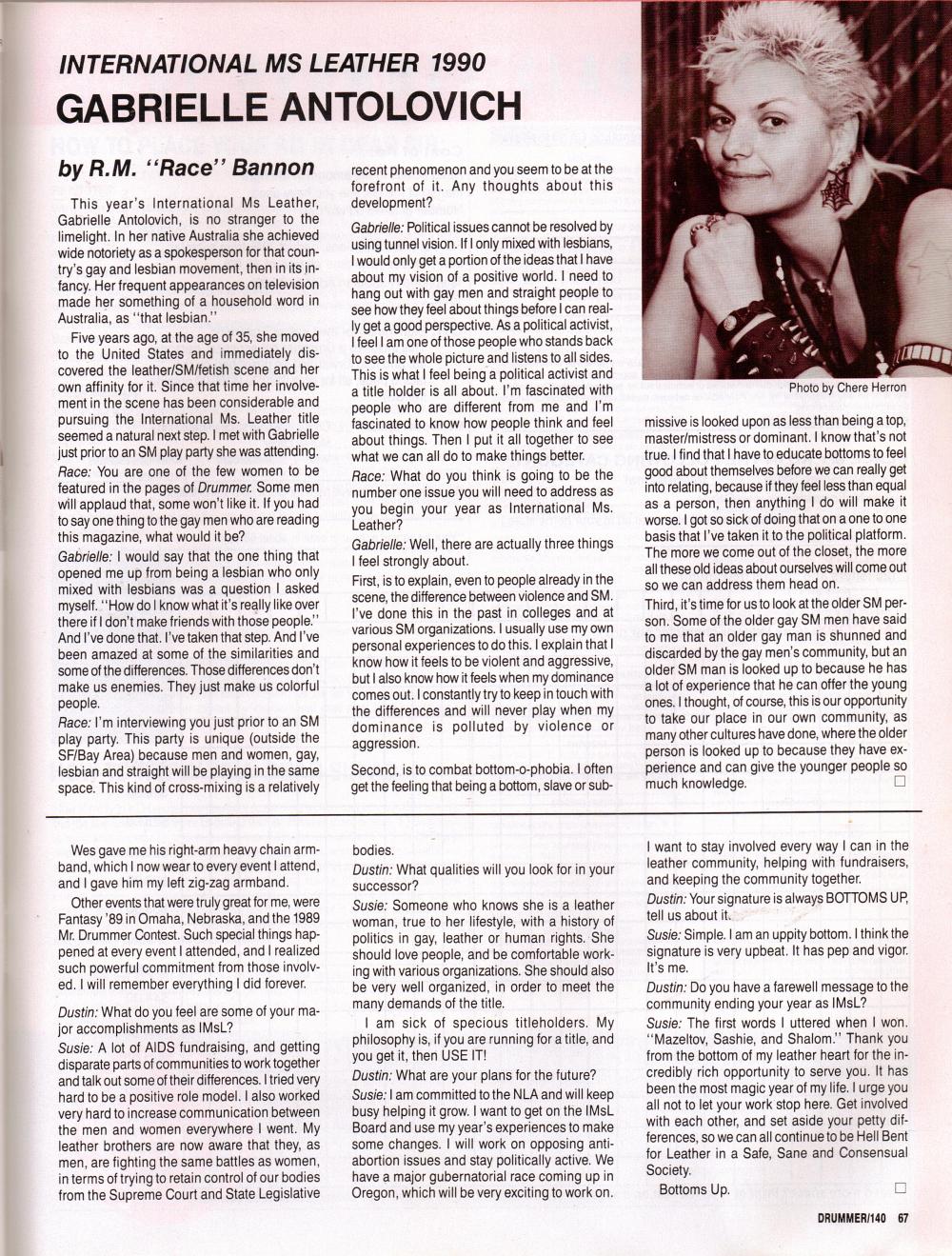 INTERNATIONAL MS LEATHER 1990

GABRIELLE ANTOLOVICH

by R.M. "Race" Bannon

This year's International Ms Leather, Gabrielle Antolovich, is no stranger to the limelight. In her native Australia she achieved wide notoriety as a spokesperson for that country's gay and lesbian movement, then in its infancy. Her frequent appearances on television made her something of a household word in Australia, as "that lesbian."

Five years ago, at the age of 35, she moved to the United States and immediately discovered the leather/SM/fetish scene and her own affinity for it. Since that time her involvement in the scene has been considerable and pursuing the International Ms. Leather title seemed a natural next step. I met with Gabrielle just prior to an SM play party she was attending.

Race: You are one of the few women to be featured in the pages of Drummer. Some men will applaud that, some won't like it. If you had to say one thing to the gay men who are reading this magazine, what would it be?

Gabrielle: I would say that the one thing that opened me up from being a lesbian who only mixed with lesbians was a question I asked myself. "How do I know what it's really like over there if I don't make friends with those people." And I've done that. I've taken that step. And I've been amazed at some of the similarities and some of the differences. Those differences don't make us enemies. They just make us colorful people.

Race: I'm interviewing you just prior to an SM play party. This party is unique (outside the SF/Bay Area) because men and women, gay, lesbian and straight will be playing in the same space. This kind of cross-mixing is a relatively recent phenomenon and you seem to be at the forefront of it. Any thoughts about this development?

Gabrielle: Political issues cannot be resolved by using tunnel vision. If I only mixed with lesbians, I would only get a portion of the ideas that I have about my vision of a positive world. I need to hang out with gay men and straight people to see how they feel about things before I can really get a good perspective. As a political activist, I feel I am one of those people who stands back to see the whole picture and listens to all sides. This is what I feel being a political activist and a title holder is all about. I'm fascinated with people who are different from me and I'm fascinated to know how people think and feel about things. Then I put it all together to see what we can all do to make things better.

Race: What do you think is going to be the number one issue you will need to address as you begin your year as International Ms. Leather?

Gabrielle: Well, there are actually three things I feel strongly about.

First, is to explain, even to people already in the scene, the difference between violence and SM. I've done this in the past in colleges and at various SM organizations. I usually use my own personal experiences to do this. I explain that I know how it feels to be violent and aggressive, but I also know how it feels when my dominance comes out. I constantly try to keep in touch with the differences and will never play when my dominance is polluted by violence or aggression.

Second, is to combat bottom-o-phobia. I often get the feeling that being a bottom, slave or submissive is looked upon as less than being a top, master/mistress or dominant. I know that's not true. I find that I have to educate bottoms to feel good about themselves before we can really get into relating, because if they feel less than equal as a person, then anything I do will make it worse. I got so sick of doing that on a one to one basis that I've taken it to the political platform. The more we come out of the closet, the more all these old ideas about ourselves will come out so we can address them head on.

Third, it's time for us to look at the older SM person. Some of the older gay SM men have said to me that an older gay man is shunned and discarded by the gay men's community, but an older SM man is looked up to because he has a lot of experience that he can offer the young ones. I thought, of course, this is our opportunity to take our place in our own community, as many other cultures have done, where the older person is looked up to because they have experience and can give the younger people so much knowledge.

Photo by Chere Herron

Wes gave me his right-arm heavy chain armband, which I now wear to every event I attend, and I gave him my left zig-zag armband.

Other events that were truly great for me, were Fantasy '89 in Omaha, Nebraska, and the 1989 Mr. Drummer Contest. Such special things happened at every event I attended, and I realized such powerful commitment from those involved. I will remember everything I did forever.

Dustin: What do you feel are some of your major accomplishments as IMsL?

Susie: A lot of AIDS fundraising, and getting disparate parts of communities to work together and talk out some of their differences. I tried very hard to be a positive role model. I also worked very hard to increase communication between the men and women everywhere I went. My leather brothers are now aware that they, as men, are fighting the same battles as women, in terms of trying to retain control of our bodies from the Supreme Court and State Legislative bodies.

Dustin: What qualities will you look for in your successor?

Susie: Someone who knows she is a leather woman, true to her lifestyle, with a history of politics in gay, leather or human rights. She should love people, and be comfortable working with various organizations. She should also be very well organized, in order to meet the many demands of the title.

I am sick of specious titleholders. My philosophy is, if you are running for a title, and you get it, then USE IT!

Dustin: What are your plans for the future?

Susie: I am committed to the NLA and will keep busy helping it grow. I want to get on the IMsL Board and use my year's experiences to make some changes. I will work on opposing anti-abortion issues and stay politically active. We have a major gubernatorial race coming up in Oregon, which will be very exciting to work on. I want to stay involved every way I can in the leather community, helping with fundraisers, and keeping the community together.

Dustin: Your signature is always BOTTOMS UP, tell us about it.

Susie: Simple. I am an uppity bottom. I think the signature is very upbeat. It has pep and vigor. It's me.

Dustin: Do you have a farewell message to the community ending your year as IMsL?

Susie: The first words I uttered when I won. "Mazeltov, Sashie, and Shalom." Thank you from the bottom of my leather heart for the incredibly rich opportunity to serve you. It has been the most magic year of my life. I urge you all not to let your work stop here. Get involved with each other, and set aside your petty differences, so we can all continue to be Hell Bent for Leather in a Safe, Sane and Consensual Society.

Bottoms Up.

DRUMMER/140 67